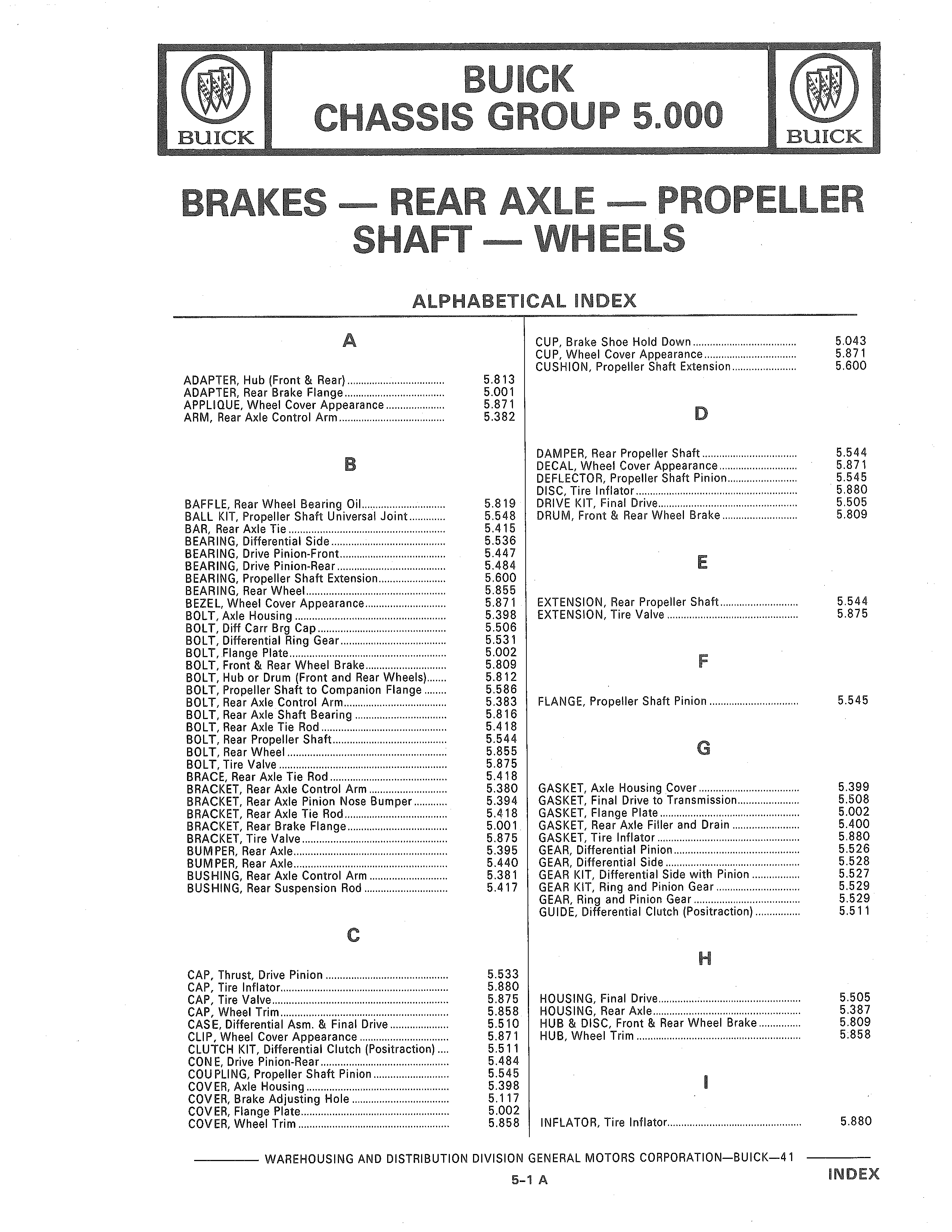 BUICK

BUICK
CHASSIS GROUP 5.000

BUICK

BRAKES — REAR AXLE — PROPELLER SHAFT — WHEELS

ALPHABETICAL INDEX

A

ADAPTER, Hub (Front & Rear) 5.813
ADAPTER, Rear Brake Flange 5.001
APPLIQUE, Wheel Cover Appearance 5.871
ARM, Rear Axle Control Arm 5.382

B

BAFFLE, Rear Wheel Bearing Oil 5.819
BALL KIT, Propeller Shaft Universal Joint 5.548
BAR, Rear Axle Tie 5.415
BEARING, Differential Side 5.536
BEARING, Drive Pinion-Front 5.447
BEARING, Drive Pinion-Rear 5.484
BEARING, Propeller Shaft Extension 5.600
BEARING, Rear Wheel 5.855
BEZEL, Wheel Cover Appearance 5.871
BOLT, Axle Housing 5.398
BOLT, Diff Carr Brg Cap 5.506
BOLT, Differential Ring Gear 5.531
BOLT, Flange Plate 5.002
BOLT, Front & Rear Wheel Brake 5.809
BOLT, Hub or Drum (Front and Rear Wheels) 5.812
BOLT, Propeller Shaft to Companion Flange 5.586
BOLT, Rear Axle Control Arm 5.383
BOLT, Rear Axle Shaft Bearing 5.816
BOLT, Rear Axle Tie Rod 5.418
BOLT, Rear Propeller Shaft 5.544
BOLT, Rear Wheel 5.855
BOLT, Tire Valve 5.875
BRACE, Rear Axle Tie Rod 5.418
BRACKET, Rear Axle Control Arm 5.380
BRACKET, Rear Axle Pinion Nose Bumper 5.394
BRACKET, Rear Axle Tie Rod 5.418
BRACKET, Rear Brake Flange 5.001
BRACKET, Tire Valve 5.875
BUMPER, Rear Axle 5.395
BUMPER, Rear Axle 5.440
BUSHING, Rear Axle Control Arm 5.381
BUSHING, Rear Suspension Rod 5.417

C

CAP, Thrust, Drive Pinion 5.533
CAP, Tire Inflator 5.880
CAP, Tire Valve 5.875
CAP, Wheel Trim 5.858
CASE, Differential Asm. & Final Drive 5.510
CLIP, Wheel Cover Appearance 5.871
CLUTCH KIT, Differential Clutch (Positraction) 5.511
CONE, Drive Pinion-Rear 5.484
COUPLING, Propeller Shaft Pinion 5.545
COVER, Axle Housing 5.398
COVER, Brake Adjusting Hole 5.117
COVER, Flange Plate 5.002
COVER, Wheel Trim 5.858

CUP, Brake Shoe Hold Down 5.043
CUP, Wheel Cover Appearance 5.871
CUSHION, Propeller Shaft Extension 5.600

D

DAMPER, Rear Propeller Shaft 5.544
DECAL, Wheel Cover Appearance 5.871
DEFLECTOR, Propeller Shaft Pinion 5.545
DISC, Tire Inflator 5.880
DRIVE KIT, Final Drive 5.505
DRUM, Front & Rear Wheel Brake 5.809

E

EXTENSION, Rear Propeller Shaft 5.544
EXTENSION, Tire Valve 5.875

F

FLANGE, Propeller Shaft Pinion 5.545

G

GASKET, Axle Housing Cover 5.399
GASKET, Final Drive to Transmission 5.508
GASKET, Flange Plate 5.002
GASKET, Rear Axle Filler and Drain 5.400
GASKET, Tire Inflator 5.880
GEAR, Differential Pinion 5.526
GEAR, Differential Side 5.528
GEAR KIT, Differential Side with Pinion 5.527
GEAR KIT, Ring and Pinion Gear 5.529
GEAR, Ring and Pinion Gear 5.529
GUIDE, Differential Clutch (Positraction) 5.511

H

HOUSING, Final Drive 5.505
HOUSING, Rear Axle 5.387
HUB & DISC, Front & Rear Wheel Brake 5.809
HUB, Wheel Trim 5.858

I

INFLATOR, Tire Inflator 5.880

WAREHOUSING AND DISTRIBUTION DIVISION GENERAL MOTORS CORPORATION—BUICK—41

5-1 A

INDEX